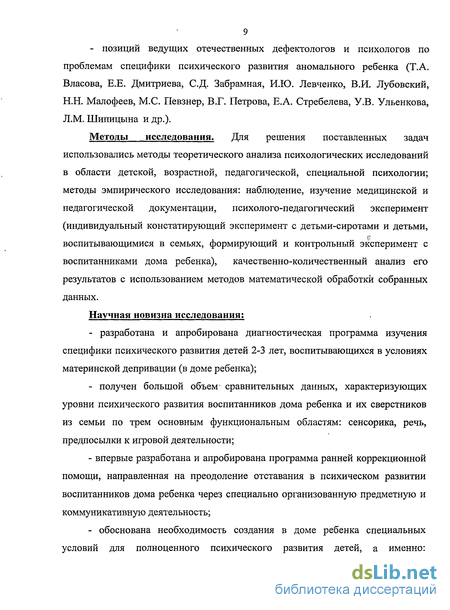 9

- позиций ведущих отечественных дефектологов и психологов по проблемам специфики психического развития аномального ребенка (Т.А. Власова, Е.Е. Дмитриева, С.Д. Забрамная, И.Ю. Левченко, В.И. Лубовский, Н.Н. Малофеев, М.С. Певзнер, В.Г. Петрова, Е.А. Стребелева, У.В. Ульенкова, Л.М. Шипицына и др.).

Методы исследования. Для решения поставленных задач использовались методы теоретического анализа психологических исследований в области детской, возрастной, педагогической, специальной психологии; методы эмпирического исследования: наблюдение, изучение медицинской и педагогической документации, психолого-педагогический эксперимент (индивидуальный констатирующий эксперимент с детьми-сиротами и детьми, воспитывающимися в семьях, формирующий и контрольный эксперимент с воспитанниками дома ребенка), качественно-количественный анализ его результатов с использованием методов математической обработки собранных данных.

Научная новизна исследования:

- разработана и апробирована диагностическая программа изучения специфики психического развития детей 2-3 лет, воспитывающихся в условиях материнской депривации (в доме ребенка);

- получен большой объем сравнительных данных, характеризующих уровни психического развития воспитанников дома ребенка и их сверстников из семьи по трем основным функциональным областям: сенсорика, речь, предпосылки к игровой деятельности;

- впервые разработана и апробирована программа ранней коррекционной помощи, направленная на преодоление отставания в психическом развитии воспитанников дома ребенка через специально организованную предметную и коммуникативную деятельность;

- обоснована необходимость создания в доме ребенка специальных условий для полноценного психического развития детей, а именно:

dsLib.net
библиотека диссертаций